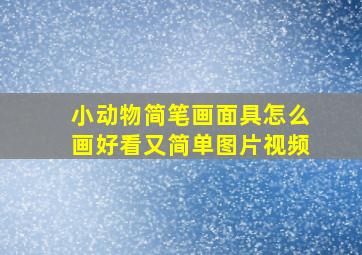 小动物简笔画面具怎么画好看又简单图片视频